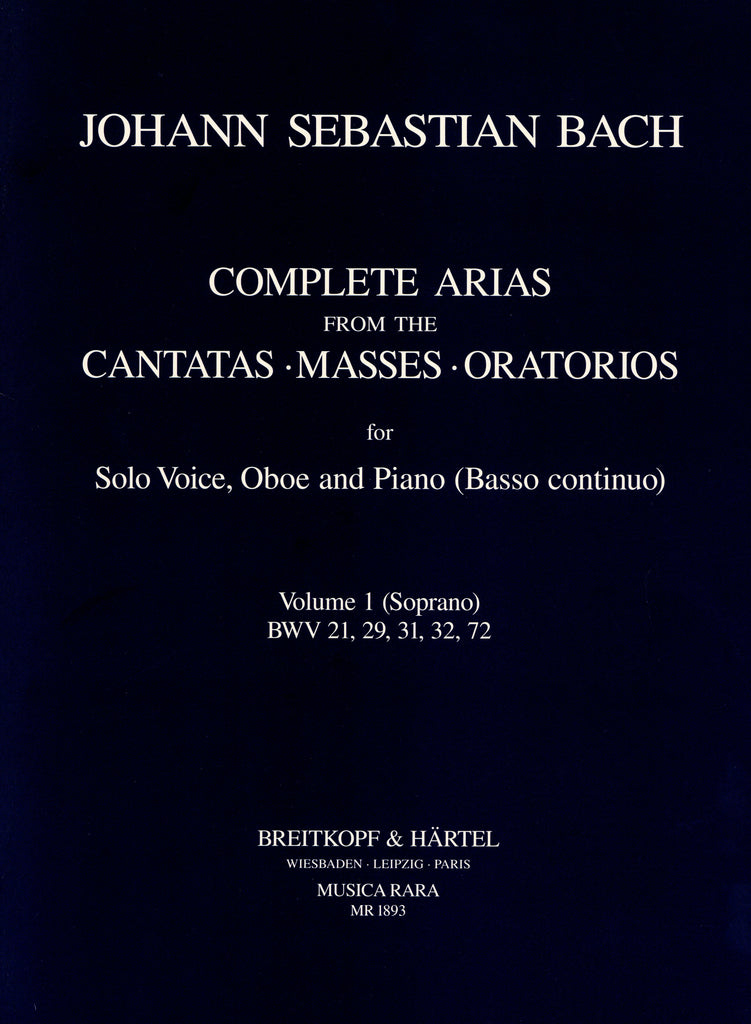 JOHANN SEBASTIAN BACH

COMPLETE ARIAS
FROM THE
CANTATAS · MASSES · ORATORIOS

for

Solo Voice, Oboe and Piano (Basso continuo)

Volume 1 (Soprano)
BWV 21, 29, 31, 32, 72

BREITKOPF & HÄRTEL
WIESBADEN · LEIPZIG · PARIS
MUSICA RARA
MR 1893